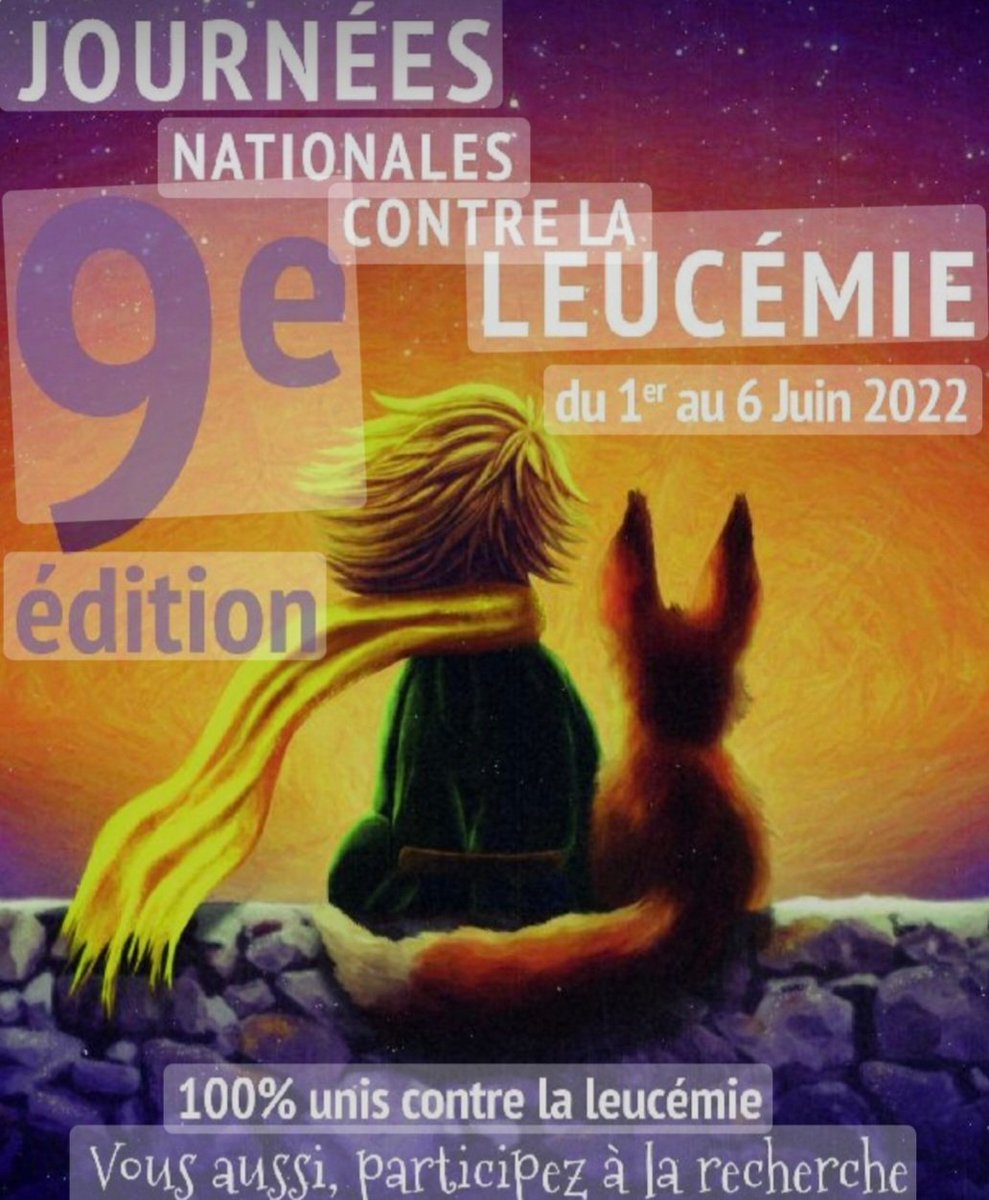 JOURNÉES
NATIONALES
CONTRE LA
LEUCÉMIE

9e
édition

du 1er au 6 Juin 2022

100% unis contre la leucémie
Vous aussi, participez à la recherche